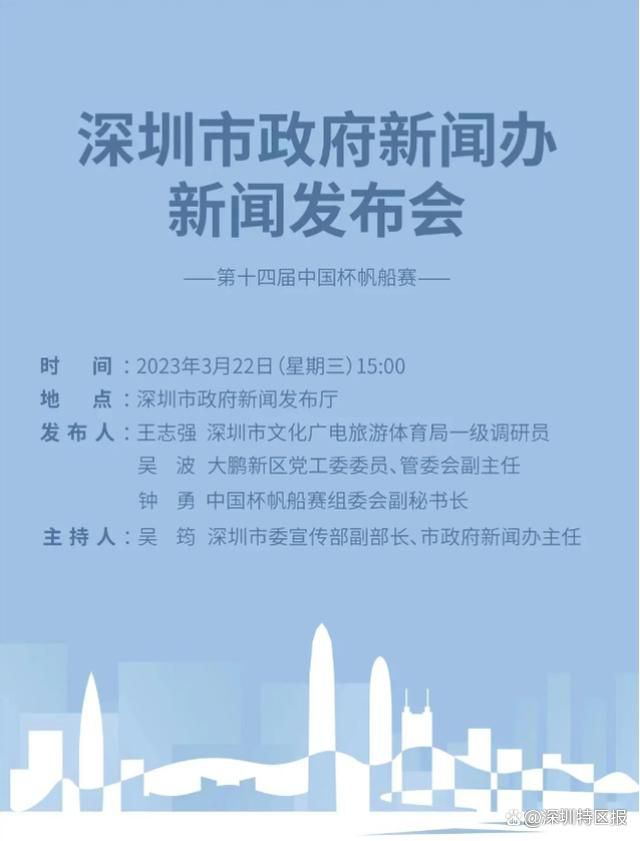 深圳市政府新闻办
新闻发布会

——第十四届中国杯帆船赛——

时　间：2023年3月22日（星期三）15:00
地　点：深圳市政府新闻发布厅
发布人：王志强　深圳市文化广电旅游体育局一级调研员
吴　波　大鹏新区党工委委员、管委会副主任
钟　勇　中国杯帆船赛组委会副秘书长
主持人：吴　筠　深圳市委宣传部副部长、市政府新闻办主任

@深圳特区报